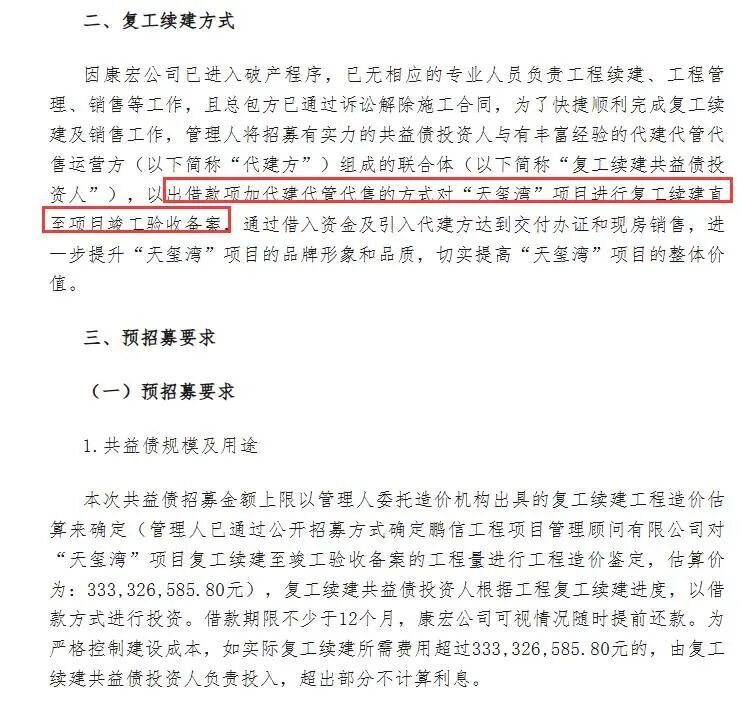 二、复工续建方式

因康宏公司已进入破产程序，已无相应的专业人员负责工程续建、工程管理、销售等工作，且总包方已通过诉讼解除施工合同，为了快捷顺利完成复工续建及销售工作，管理人将招募有实力的共益债投资人与有丰富经验的代建代管代售运营方（以下简称“代建方”）组成的联合体（以下简称“复工续建共益债投资人”），以出借款项加代建代管代售的方式对“天玺湾”项目进行复工续建直至项目竣工验收备案，通过借入资金及引入代建方达到交付办证和现房销售，进一步提升“天玺湾”项目的品牌形象和品质，切实提高“天玺湾”项目的整体价值。

三、预招募要求

（一）预招募要求

1.共益债规模及用途

本次共益债招募金额上限以管理人委托造价机构出具的复工续建工程造价估算来确定（管理人已通过公开招募方式确定鹏信工程项目管理顾问有限公司对“天玺湾”项目复工续建至竣工验收备案的工程量进行工程造价鉴定，估算价为：333,326,585.80元），复工续建共益债投资人根据工程复工续建进度，以借款方式进行投资。借款期限不少于12个月，康宏公司可视情况随时提前还款。为严格控制建设成本，如实际复工续建所需费用超过333,326,585.80元的，由复工续建共益债投资人负责投入，超出部分不计算利息。